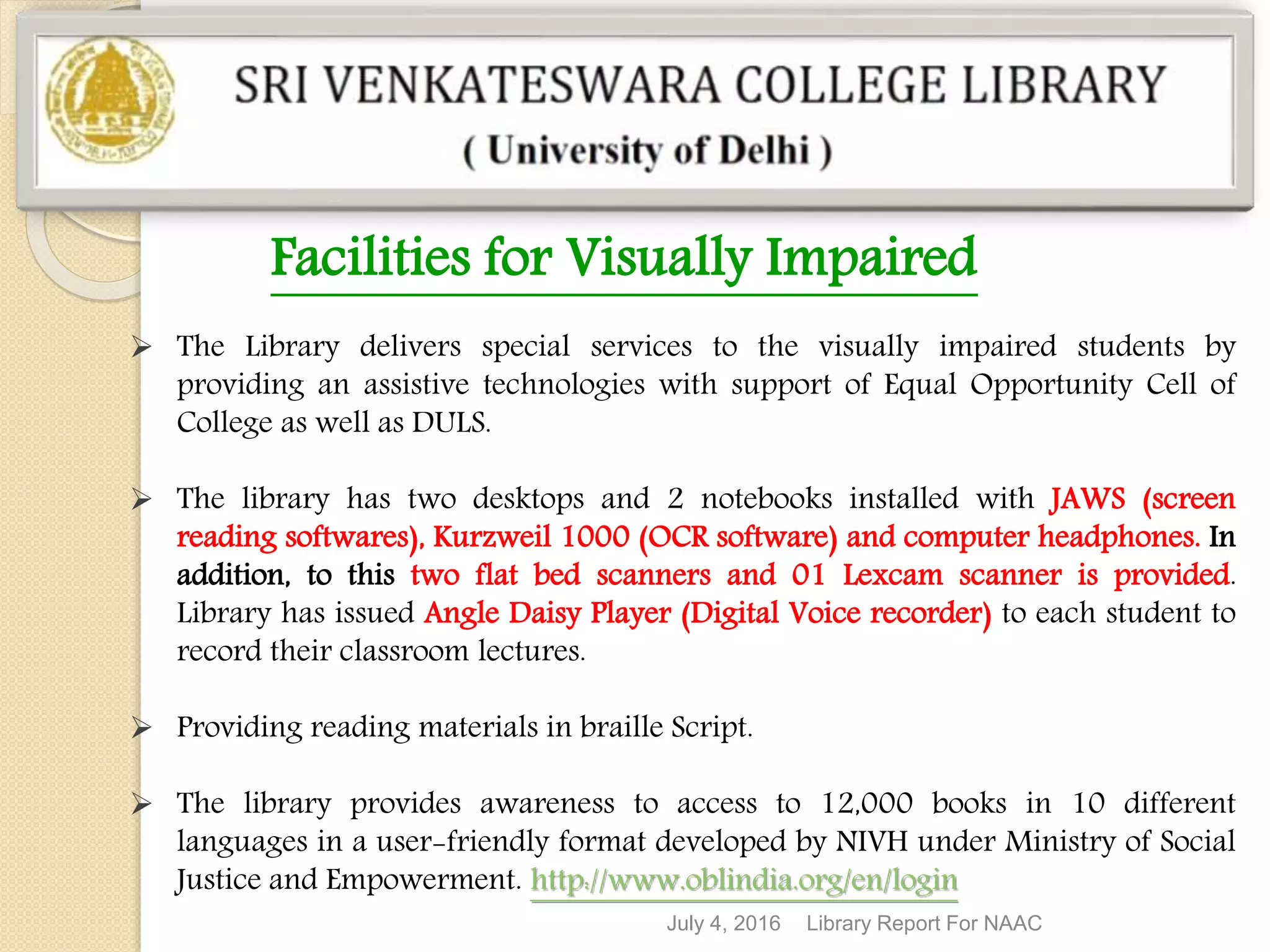 SRI VENKATESWARA COLLEGE LIBRARY
( University of Delhi )

Facilities for Visually Impaired

➢ The Library delivers special services to the visually impaired students by providing an assistive technologies with support of Equal Opportunity Cell of College as well as DULS.

➢ The library has two desktops and 2 notebooks installed with JAWS (screen reading softwares), Kurzweil 1000 (OCR software) and computer headphones. In addition, to this two flat bed scanners and 01 Lexcam scanner is provided. Library has issued Angle Daisy Player (Digital Voice recorder) to each student to record their classroom lectures.

➢ Providing reading materials in braille Script.

➢ The library provides awareness to access to 12,000 books in 10 different languages in a user-friendly format developed by NIVH under Ministry of Social Justice and Empowerment. http://www.oblindia.org/en/login

July 4, 2016 Library Report For NAAC